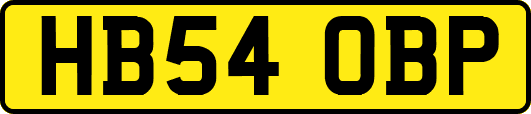 HB54 OBP